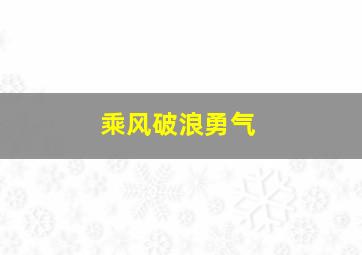 乘风破浪勇气